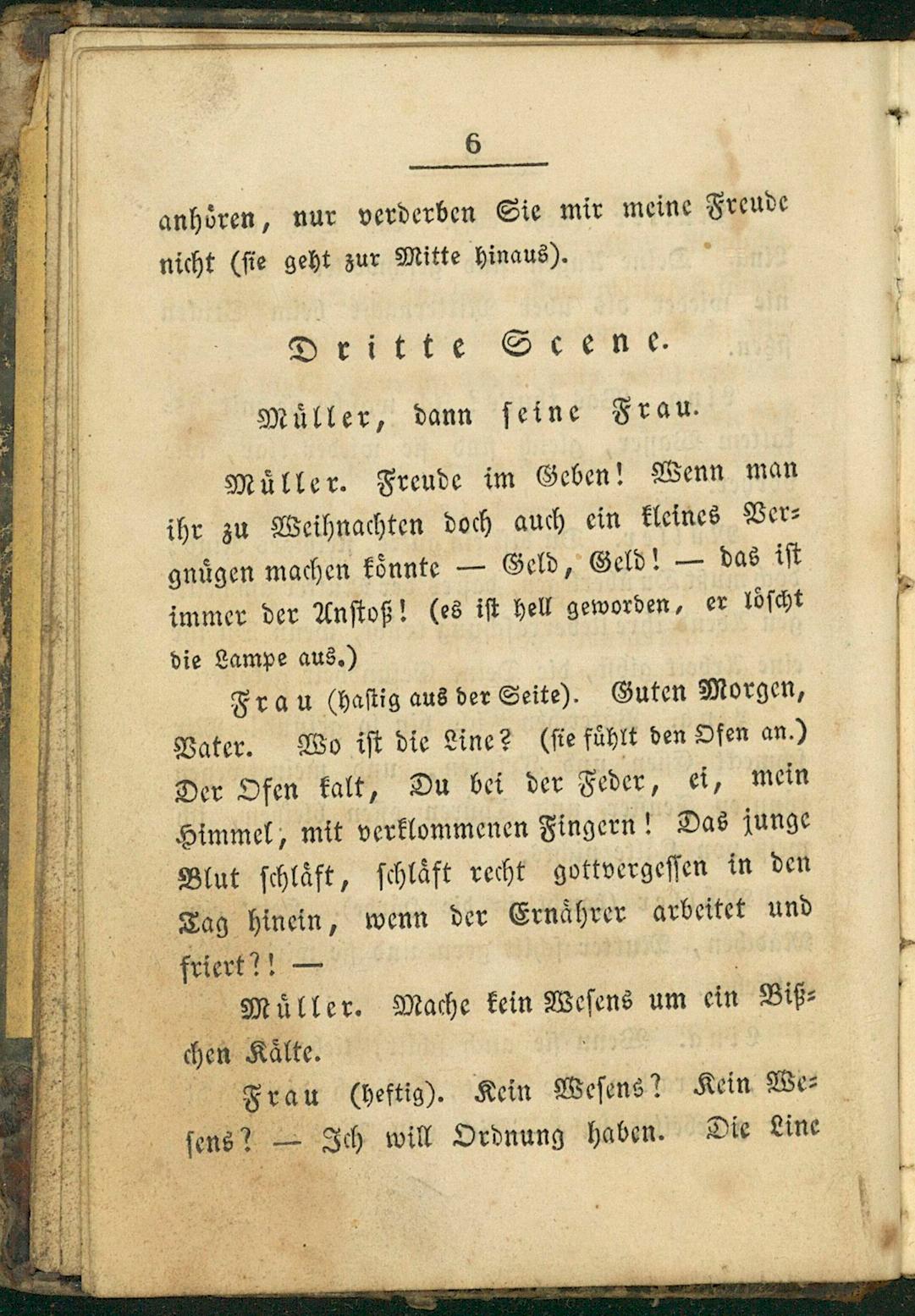 6

anhören, nur verderben Sie mir meine Freude nicht (sie geht zur Mitte hinaus).

Dritte Scene.

Müller, dann seine Frau.

Müller. Freude im Geben! Wenn man ihr zu Weihnachten doch auch ein kleines Vergnügen machen könnte — Geld, Geld! — das ist immer der Anstoß! (es ist hell geworden, er löscht die Lampe aus.)

Frau (hastig aus der Seite). Guten Morgen, Vater. Wo ist die Line? (sie fühlt den Ofen an.) Der Ofen kalt, Du bei der Feder, ei, mein Himmel, mit verklommenen Fingern! Das junge Blut schläft, schläft recht gottvergessen in den Tag hinein, wenn der Ernährer arbeitet und friert?! —

Müller. Mache kein Wesens um ein Bißchen Kälte.

Frau (heftig). Kein Wesens? Kein Wesens? — Ich will Ordnung haben. Die Line